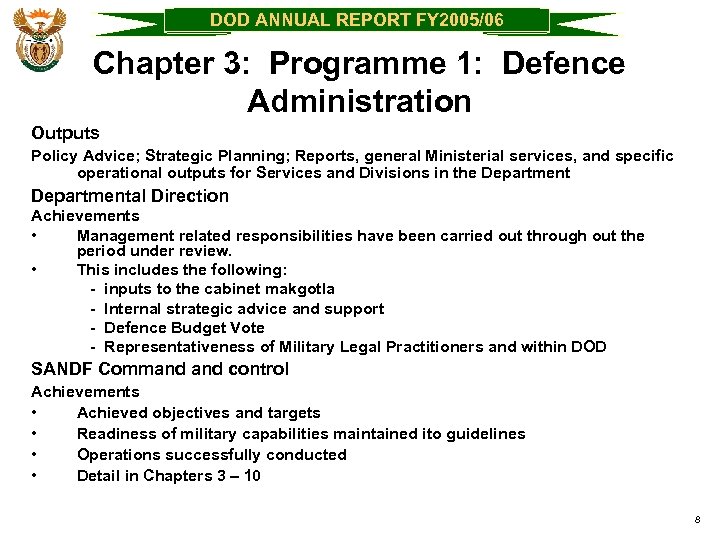 DOD ANNUAL REPORT FY2005/06

Chapter 3: Programme 1: Defence Administration

Outputs

Policy Advice; Strategic Planning; Reports, general Ministerial services, and specific operational outputs for Services and Divisions in the Department

Departmental Direction

Achievements

• Management related responsibilities have been carried out through out the period under review.
• This includes the following:
- inputs to the cabinet makgotla
- Internal strategic advice and support
- Defence Budget Vote
- Representativeness of Military Legal Practitioners and within DOD

SANDF Command and control

Achievements

• Achieved objectives and targets
• Readiness of military capabilities maintained ito guidelines
• Operations successfully conducted
• Detail in Chapters 3 – 10

8